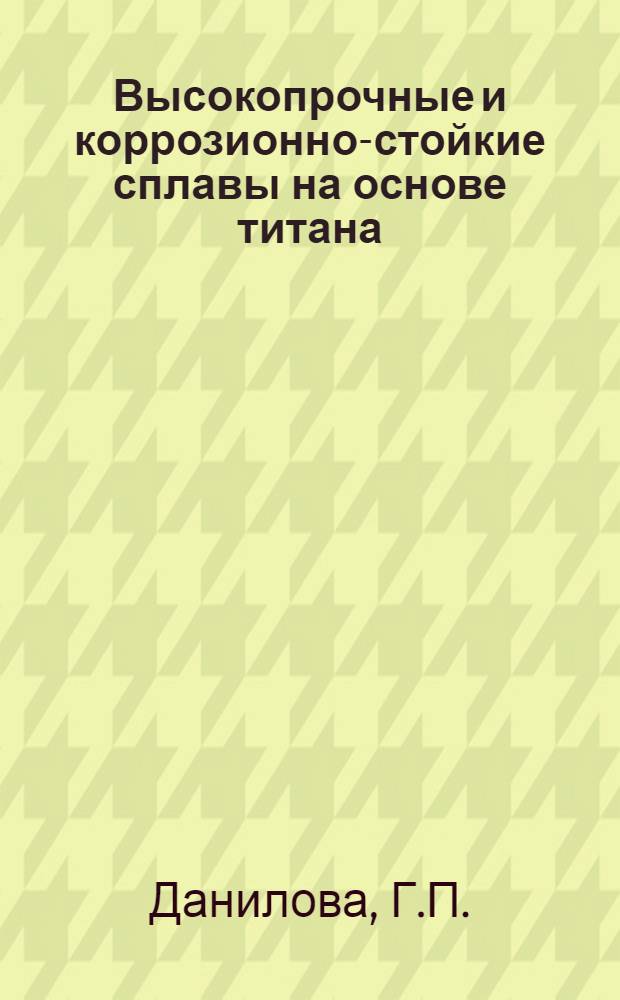 Высокопрочные и коррозионно-стойкие сплавы на основе титана

Данилова, Г.П.